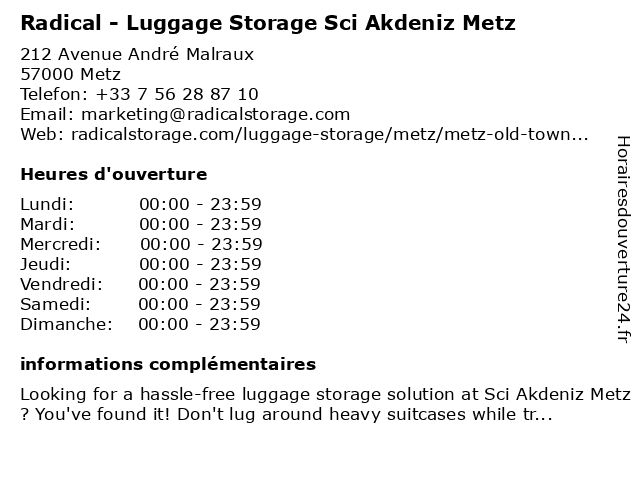 Radical - Luggage Storage Sci Akdeniz Metz

212 Avenue André Malraux
57000 Metz
Telefon: +33 7 56 28 87 10
Email: marketing@radicalstorage.com
Web: radicalstorage.com/luggage-storage/metz/metz-old-town...

Heures d'ouverture

Lundi: 00:00 - 23:59
Mardi: 00:00 - 23:59
Mercredi: 00:00 - 23:59
Jeudi: 00:00 - 23:59
Vendredi: 00:00 - 23:59
Samedi: 00:00 - 23:59
Dimanche: 00:00 - 23:59

informations complémentaires

Looking for a hassle-free luggage storage solution at Sci Akdeniz Metz ? You've found it! Don't lug around heavy suitcases while tr...

Horairesdouverture24.fr